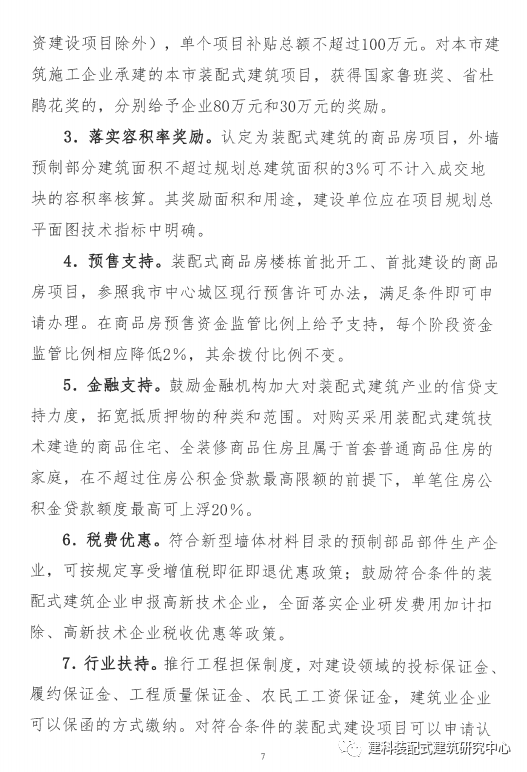 资建设项目除外），单个项目补贴总额不超过100万元。对本市建筑施工企业承建的本市装配式建筑项目，获得国家鲁班奖、省杜鹃花奖的，分别给予企业80万元和30万元的奖励。

3．落实容积率奖励。认定为装配式建筑的商品房项目，外墙预制部分建筑面积不超过规划总建筑面积的3%可不计入成交地块的容积率核算。其奖励面积和用途，建设单位应在项目规划总平面图技术指标中明确。

4．预售支持。装配式商品房楼栋首批开工、首批建设的商品房项目，参照我市中心城区现行预售许可办法，满足条件即可申请办理。在商品房预售资金监管比例上给予支持，每个阶段资金监管比例相应降低2%，其余拨付比例不变。

5．金融支持。鼓励金融机构加大对装配式建筑产业的信贷支持力度，拓宽抵质押物的种类和范围。对购买采用装配式建筑技术建造的商品住宅、全装修商品住房且属于首套普通商品住房的家庭，在不超过住房公积金贷款最高限额的前提下，单笔住房公积金贷款额度最高可上浮20%。

6．税费优惠。符合新型墙体材料目录的预制部品部件生产企业，可按规定享受增值税即征即退优惠政策；鼓励符合条件的装配式建筑企业申报高新技术企业，全面落实企业研发费用加计扣除、高新技术企业税收优惠等政策。

7．行业扶持。推行工程担保制度，对建设领域的投标保证金、履约保证金、工程质量保证金、农民工工资保证金，建筑业企业可以保函的方式缴纳。对符合条件的装配式建设项目可以申请认

7

建科装配式建筑研究中心